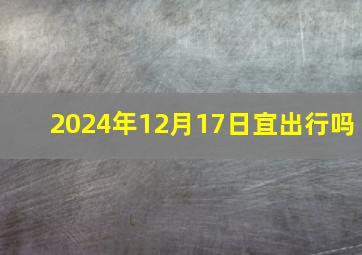 2024年12月17日宜出行吗